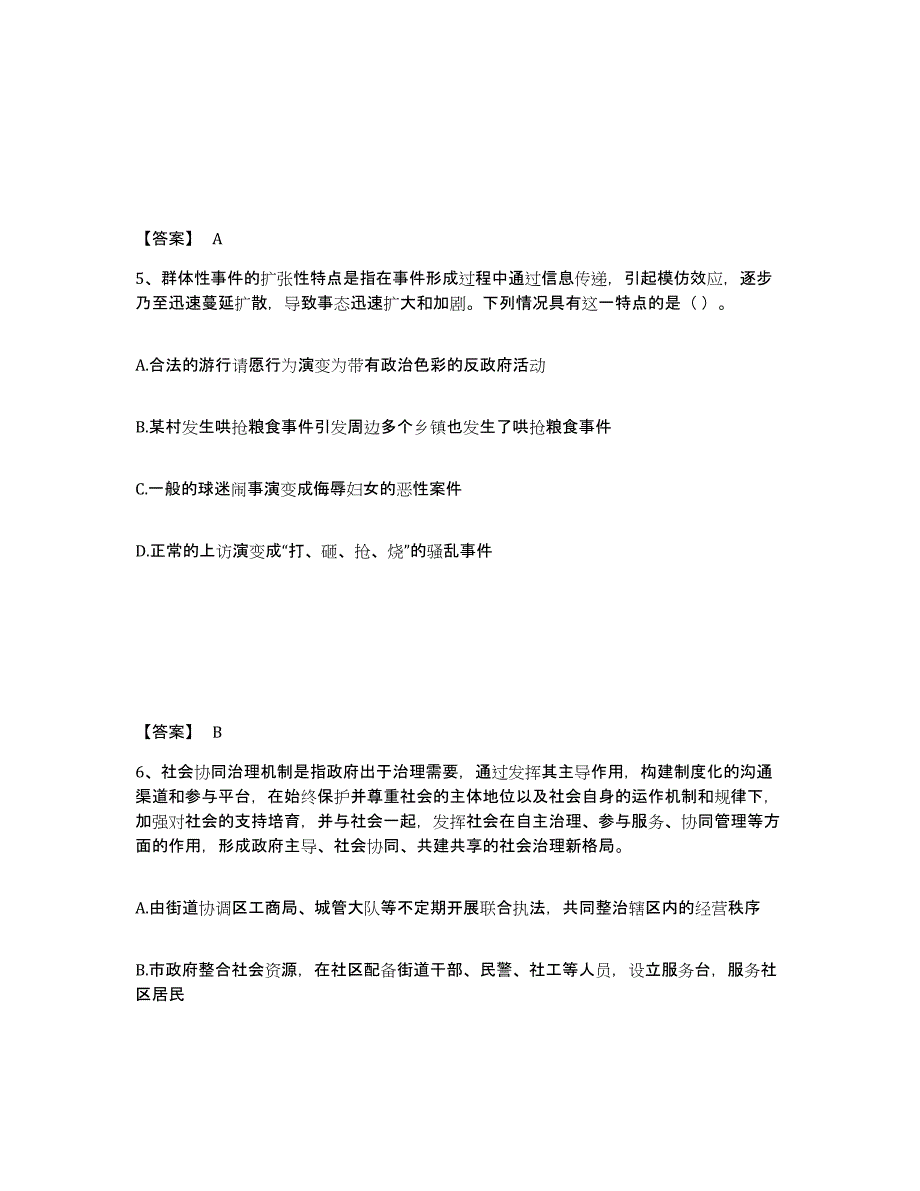 【答案】 A

5、群体性事件的扩张性特点是指在事件形成过程中通过信息传递，引起模仿效应，逐步乃至迅速蔓延扩散，导致事态迅速扩大和加剧。下列情况具有这一特点的是（ ）。

A.合法的游行请愿行为演变为带有政治色彩的反政府活动

B.某村发生哄抢粮食事件引发周边多个乡镇也发生了哄抢粮食事件

C.一般的球迷闹事演变成侮辱妇女的恶性案件

D.正常的上访演变成“打、砸、抢、烧”的骚乱事件

【答案】 B

6、社会协同治理机制是指政府出于治理需要，通过发挥其主导作用，构建制度化的沟通渠道和参与平台，在始终保护并尊重社会的主体地位以及社会自身的运作机制和规律下，加强对社会的支持培育，并与社会一起，发挥社会在自主治理、参与服务、协同管理等方面的作用，形成政府主导、社会协同、共建共享的社会治理新格局。

A.由街道协调区工商局、城管大队等不定期开展联合执法，共同整治辖区内的经营秩序

B.市政府整合社会资源，在社区配备街道干部、民警、社工等人员，设立服务台，服务社区居民